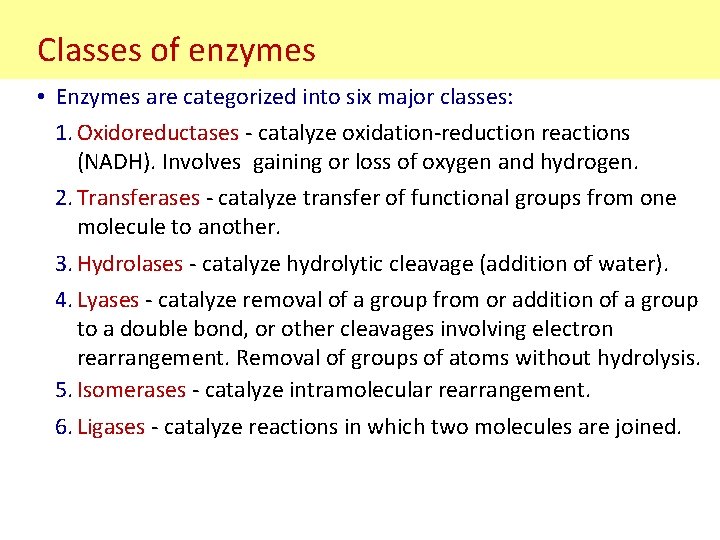 Classes of enzymes

• Enzymes are categorized into six major classes:

1. Oxidoreductases - catalyze oxidation-reduction reactions (NADH). Involves gaining or loss of oxygen and hydrogen.

2. Transferases - catalyze transfer of functional groups from one molecule to another.

3. Hydrolases - catalyze hydrolytic cleavage (addition of water).

4. Lyases - catalyze removal of a group from or addition of a group to a double bond, or other cleavages involving electron rearrangement. Removal of groups of atoms without hydrolysis.

5. Isomerases - catalyze intramolecular rearrangement.

6. Ligases - catalyze reactions in which two molecules are joined.